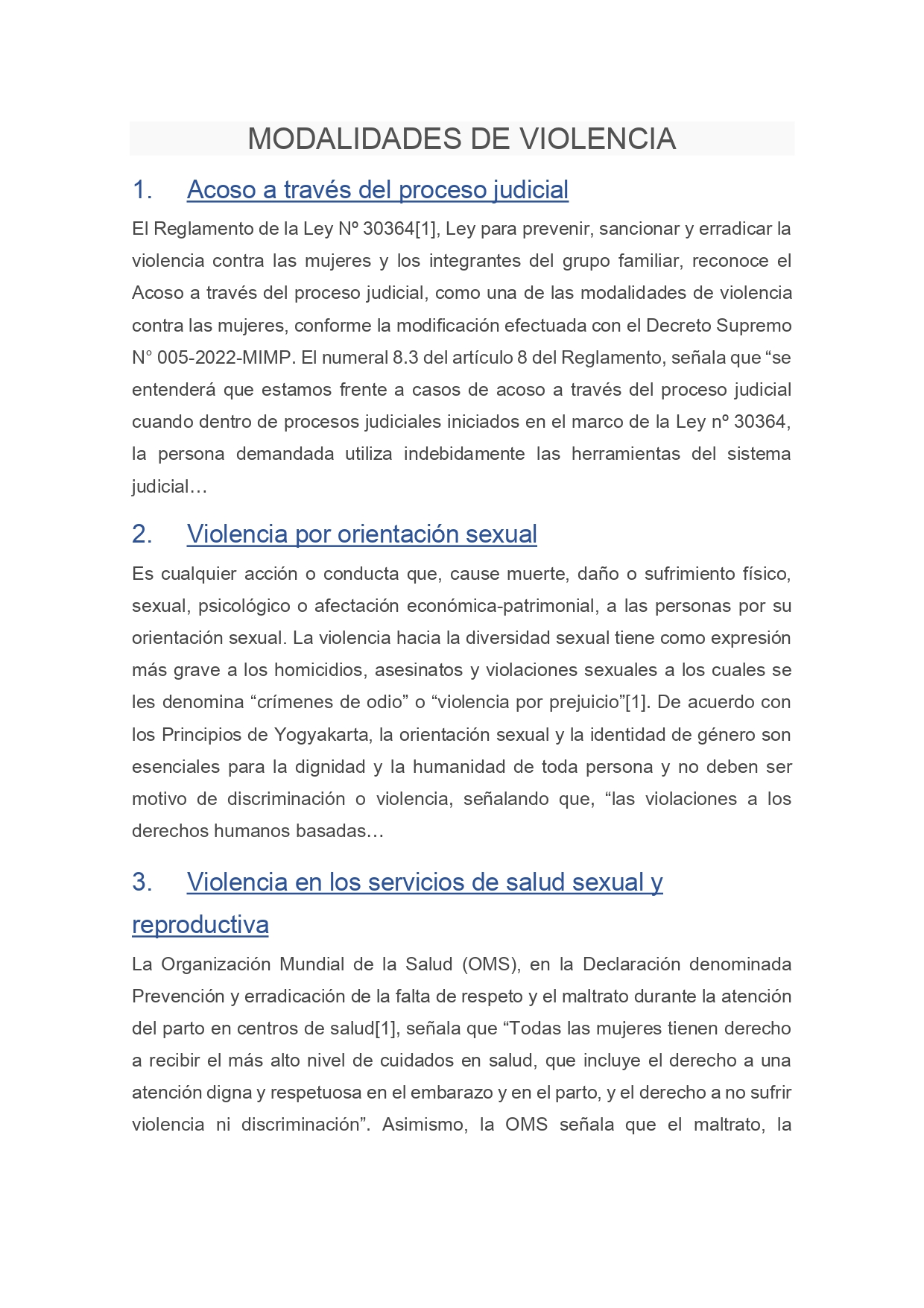 MODALIDADES DE VIOLENCIA

1. Acoso a través del proceso judicial

El Reglamento de la Ley Nº 30364[1], Ley para prevenir, sancionar y erradicar la violencia contra las mujeres y los integrantes del grupo familiar, reconoce el Acoso a través del proceso judicial, como una de las modalidades de violencia contra las mujeres, conforme la modificación efectuada con el Decreto Supremo N° 005-2022-MIMP. El numeral 8.3 del artículo 8 del Reglamento, señala que “se entenderá que estamos frente a casos de acoso a través del proceso judicial cuando dentro de procesos judiciales iniciados en el marco de la Ley nº 30364, la persona demandada utiliza indebidamente las herramientas del sistema judicial…

2. Violencia por orientación sexual

Es cualquier acción o conducta que, cause muerte, daño o sufrimiento físico, sexual, psicológico o afectación económica-patrimonial, a las personas por su orientación sexual. La violencia hacia la diversidad sexual tiene como expresión más grave a los homicidios, asesinatos y violaciones sexuales a los cuales se les denomina “crímenes de odio” o “violencia por prejuicio”[1]. De acuerdo con los Principios de Yogyakarta, la orientación sexual y la identidad de género son esenciales para la dignidad y la humanidad de toda persona y no deben ser motivo de discriminación o violencia, señalando que, “las violaciones a los derechos humanos basadas…

3. Violencia en los servicios de salud sexual y reproductiva

La Organización Mundial de la Salud (OMS), en la Declaración denominada Prevención y erradicación de la falta de respeto y el maltrato durante la atención del parto en centros de salud[1], señala que “Todas las mujeres tienen derecho a recibir el más alto nivel de cuidados en salud, que incluye el derecho a una atención digna y respetuosa en el embarazo y en el parto, y el derecho a no sufrir violencia ni discriminación”. Asimismo, la OMS señala que el maltrato, la